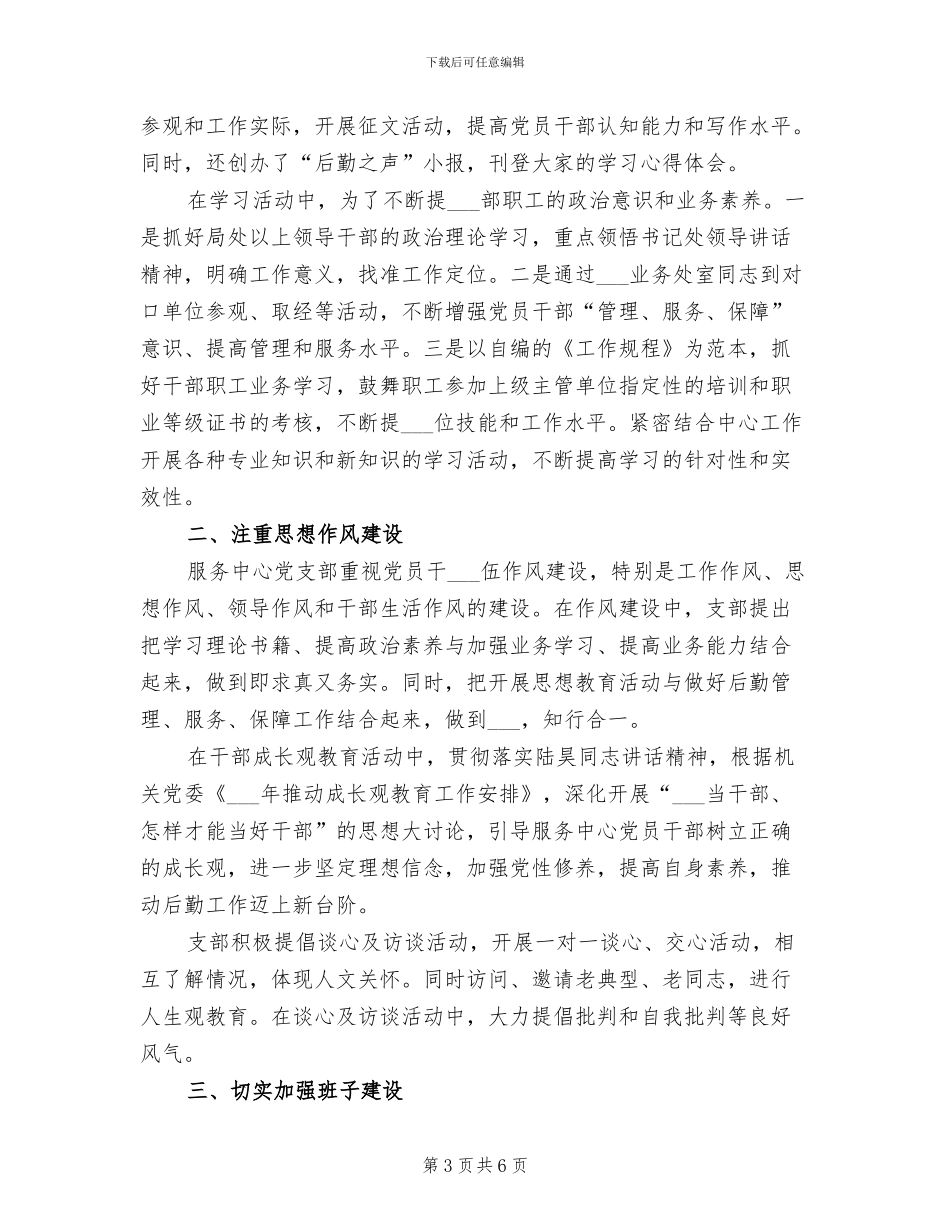 下载后可任意编辑

参观和工作实际，开展征文活动，提高党员干部认知能力和写作水平。同时，还创办了“后勤之声”小报，刊登大家的学习心得体会。

在学习活动中，为了不断提___部职工的政治意识和业务素养。一是抓好局处以上领导干部的政治理论学习，重点领悟书记处领导讲话精神，明确工作意义，找准工作定位。二是通过___业务处室同志到对口单位参观、取经等活动，不断增强党员干部“管理、服务、保障”意识、提高管理和服务水平。三是以自编的《工作规程》为范本，抓好干部职工业务学习，鼓舞职工参加上级主管单位指定性的培训和职业等级证书的考核，不断提___位技能和工作水平。紧密结合中心工作开展各种专业知识和新知识的学习活动，不断提高学习的针对性和实效性。

二、注重思想作风建设

服务中心党支部重视党员干___伍作风建设，特别是工作作风、思想作风、领导作风和干部生活作风的建设。在作风建设中，支部提出把学习理论书籍、提高政治素养与加强业务学习、提高业务能力结合起来，做到即求真又务实。同时，把开展思想教育活动与做好后勤管理、服务、保障工作结合起来，做到___，知行合一。

在干部成长观教育活动中，贯彻落实陆昊同志讲话精神，根据机关党委《___年推动成长观教育工作安排》，深化开展“___当干部、怎样才能当好干部”的思想大讨论，引导服务中心党员干部树立正确的成长观，进一步坚定理想信念，加强党性修养，提高自身素养，推动后勤工作迈上新台阶。

支部积极提倡谈心及访谈活动，开展一对一谈心、交心活动，相互了解情况，体现人文关怀。同时访问、邀请老典型、老同志，进行人生观教育。在谈心及访谈活动中，大力提倡批判和自我批判等良好风气。

三、切实加强班子建设

第 3 页 共 6 页